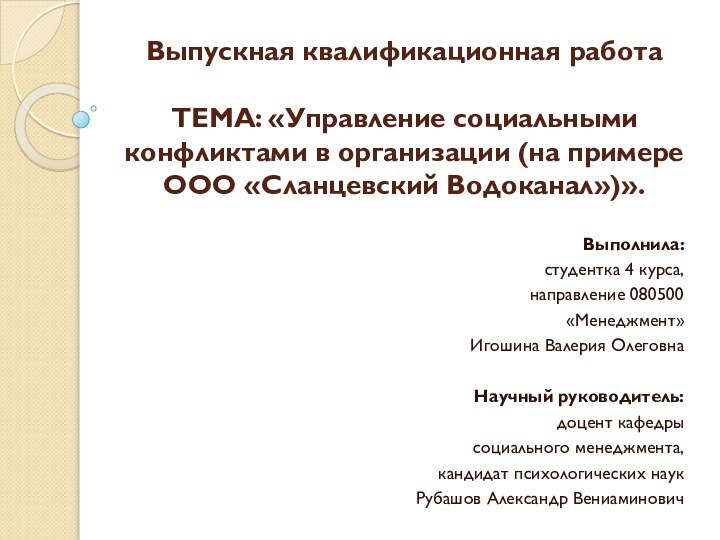 Выпускная квалификационная работа

ТЕМА: «Управление социальными конфликтами в организации (на примере ООО «Сланцевский Водоканал»)».

Выполнила:
студентка 4 курса,
направление 080500
«Менеджмент»
Игошина Валерия Олеговна

Научный руководитель:
доцент кафедры
социального менеджмента,
кандидат психологических наук
Рубашов Александр Вениаминович